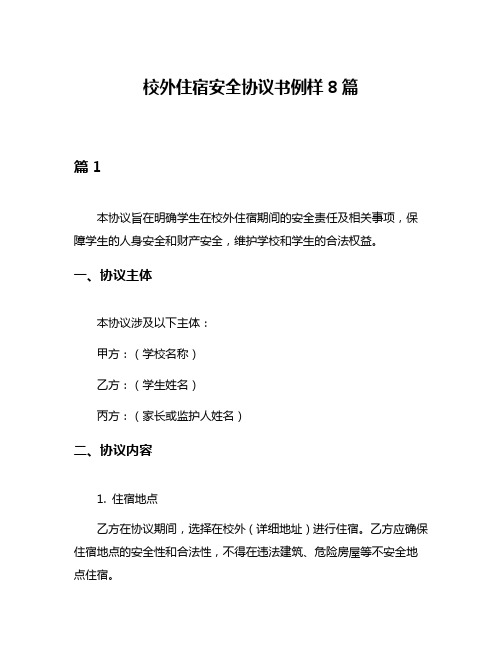 校外住宿安全协议书例样 8 篇

篇 1

本协议旨在明确学生在校外住宿期间的安全责任及相关事项，保障学生的人身安全和财产安全，维护学校和学生的合法权益。

一、协议主体

本协议涉及以下主体：

甲方：（学校名称）

乙方：（学生姓名）

丙方：（家长或监护人姓名）

二、协议内容

1. 住宿地点

乙方在协议期间，选择在校外（详细地址）进行住宿。乙方应确保住宿地点的安全性和合法性，不得在违法建筑、危险房屋等不安全地点住宿。